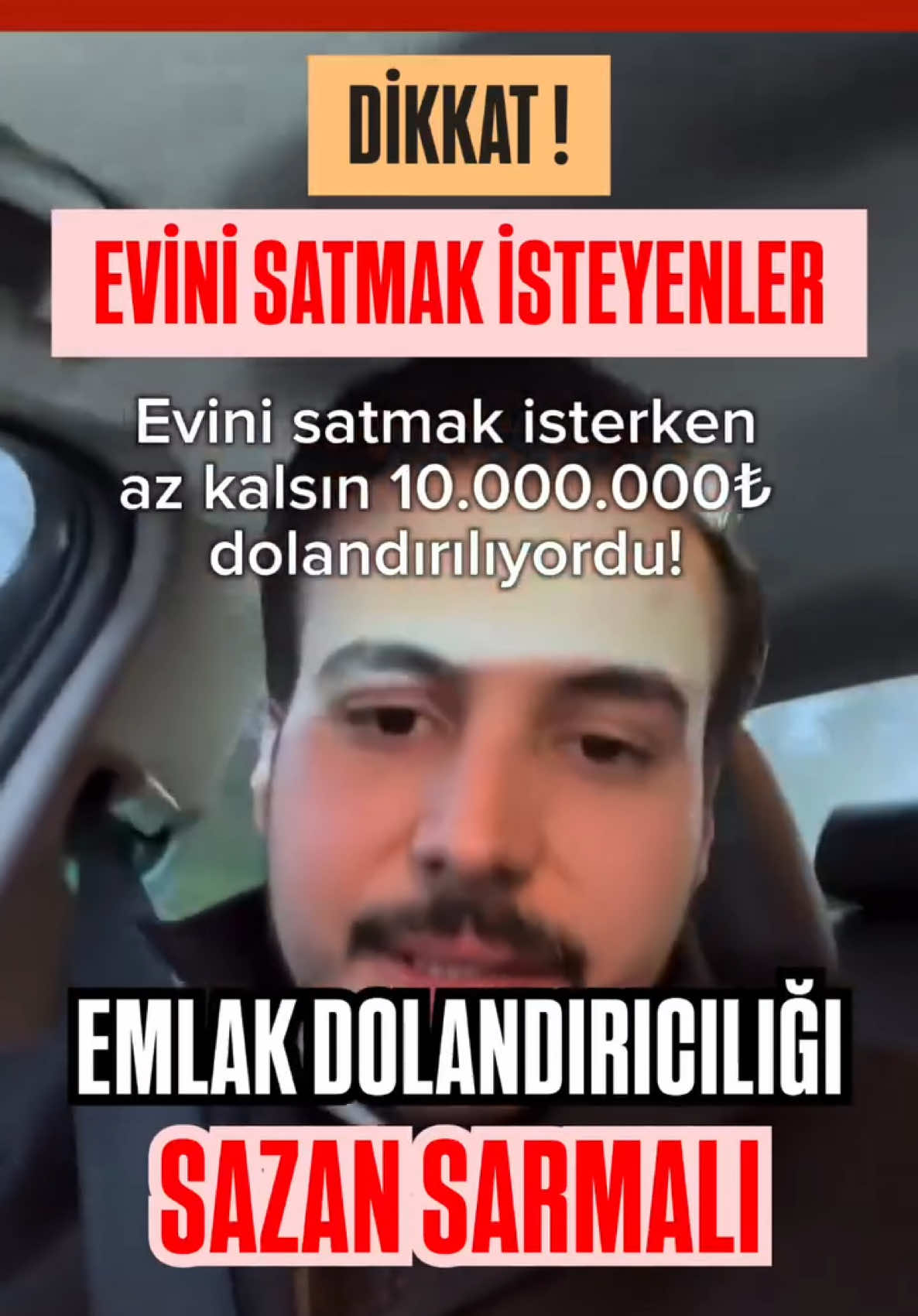 DİKKAT !

EVİNİ SATMAK İSTEYENLER

Evini satmak isterken az kalsın 10.000.000₺ dolandırılıyordu!

EMLAK DOLANDIRICILIĞI

SAZAN SARMALI